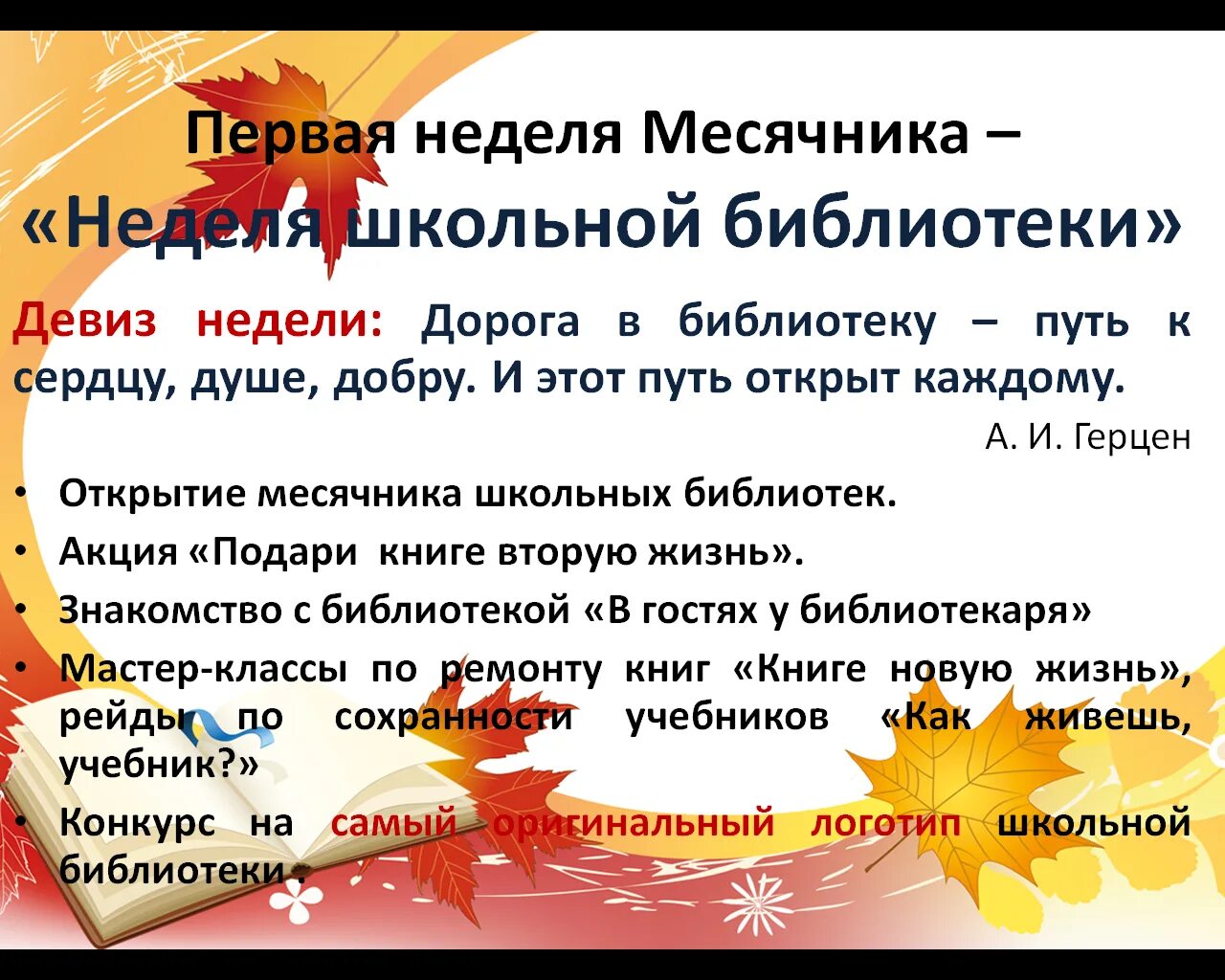 Первая неделя Месячника –
«Неделя школьной библиотеки»

Девиз недели: Дорога в библиотеку – путь к сердцу, душе, добру. И этот путь открыт каждому.

А. И. Герцен

• Открытие месячника школьных библиотек.
• Акция «Подари книге вторую жизнь».
• Знакомство с библиотекой «В гостях у библиотекаря»
• Мастер-классы по ремонту книг «Книге новую жизнь», рейды по сохранности учебников «Как живешь, учебник?»
• Конкурс на самый оригинальный логотип школьной библиотеки.